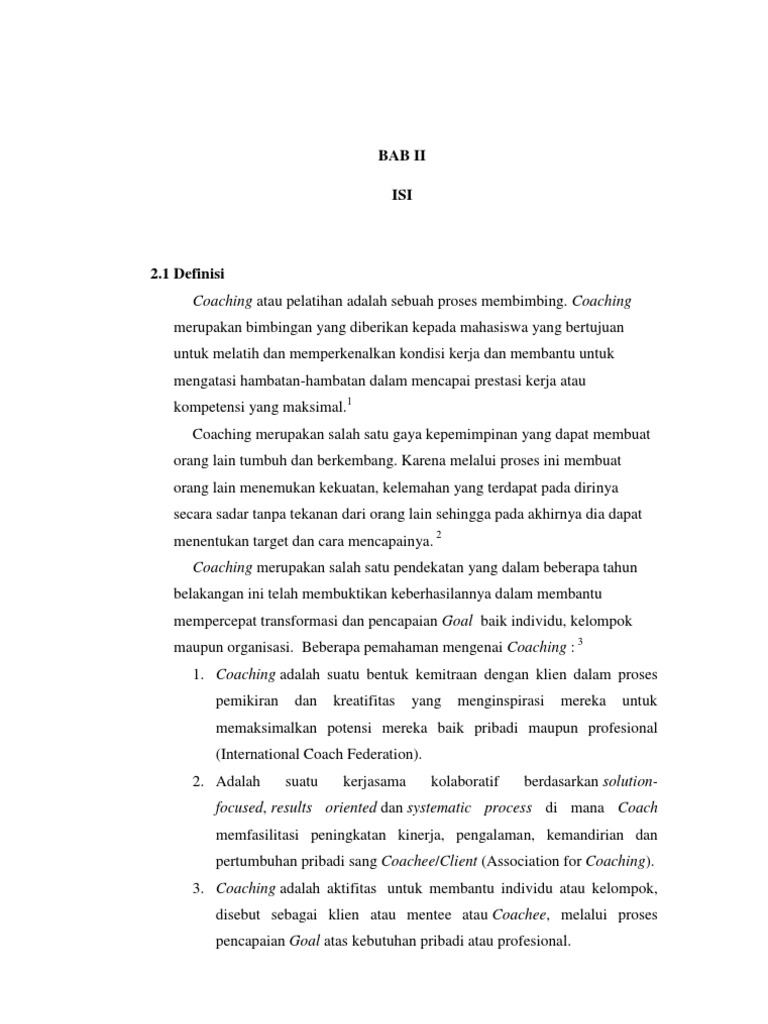 BAB II

ISI

2.1 Definisi

Coaching atau pelatihan adalah sebuah proses membimbing. Coaching merupakan bimbingan yang diberikan kepada mahasiswa yang bertujuan untuk melatih dan memperkenalkan kondisi kerja dan membantu untuk mengatasi hambatan-hambatan dalam mencapai prestasi kerja atau kompetensi yang maksimal.$^1$

Coaching merupakan salah satu gaya kepemimpinan yang dapat membuat orang lain tumbuh dan berkembang. Karena melalui proses ini membuat orang lain menemukan kekuatan, kelemahan yang terdapat pada dirinya secara sadar tanpa tekanan dari orang lain sehingga pada akhirnya dia dapat menentukan target dan cara mencapainya. $^2$

Coaching merupakan salah satu pendekatan yang dalam beberapa tahun belakangan ini telah membuktikan keberhasilannya dalam membantu mempercepat transformasi dan pencapaian Goal baik individu, kelompok maupun organisasi. Beberapa pemahaman mengenai Coaching : $^3$

1. Coaching adalah suatu bentuk kemitraan dengan klien dalam proses pemikiran dan kreatifitas yang menginspirasi mereka untuk memaksimalkan potensi mereka baik pribadi maupun profesional (International Coach Federation).
2. Adalah suatu kerjasama kolaboratif berdasarkan solution-focused, results oriented dan systematic process di mana Coach memfasilitasi peningkatan kinerja, pengalaman, kemandirian dan pertumbuhan pribadi sang Coachee/Client (Association for Coaching).
3. Coaching adalah aktifitas untuk membantu individu atau kelompok, disebut sebagai klien atau mentee atau Coachee, melalui proses pencapaian Goal atas kebutuhan pribadi atau profesional.